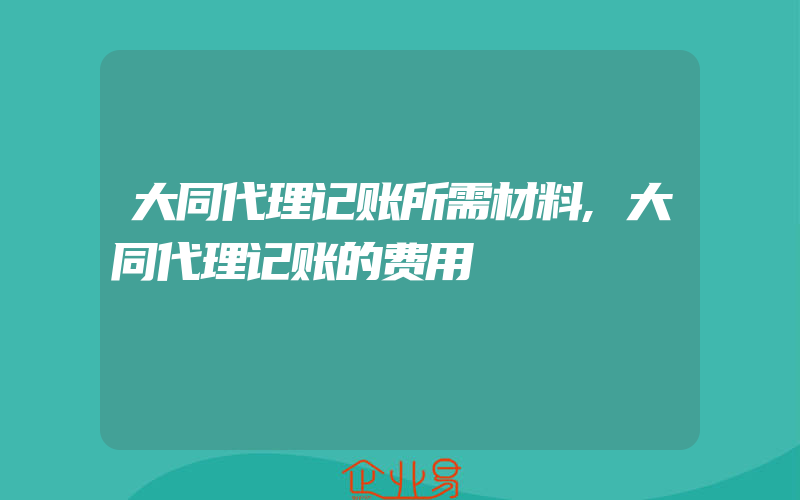 大同代理记账所需材料，大同代理记账的费用

企业易